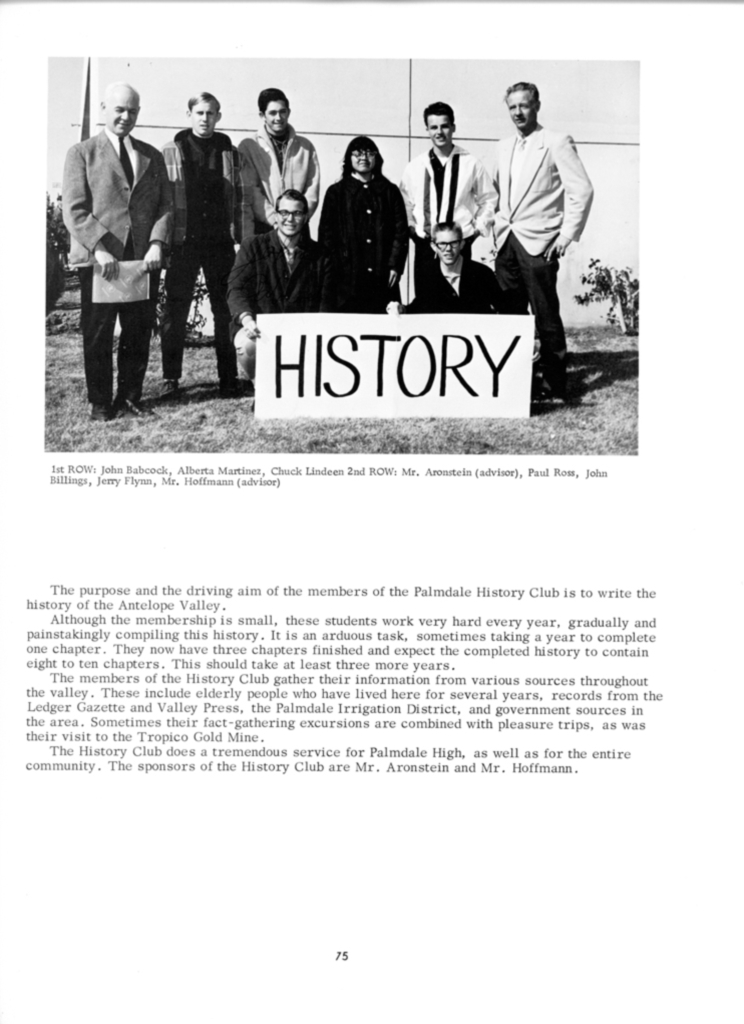 HISTORY

1st ROW: John Babcock, Alberta Martinez, Chuck Lindeen 2nd ROW: Mr. Aronstein (advisor), Paul Ross, John Billings, Jerry Flynn, Mr. Hoffmann (advisor)

The purpose and the driving aim of the members of the Palmdale History Club is to write the history of the Antelope Valley.

Although the membership is small, these students work very hard every year, gradually and painstakingly compiling this history. It is an arduous task, sometimes taking a year to complete one chapter. They now have three chapters finished and expect the completed history to contain eight to ten chapters. This should take at least three more years.

The members of the History Club gather their information from various sources throughout the valley. These include elderly people who have lived here for several years, records from the Ledger Gazette and Valley Press, the Palmdale Irrigation District, and government sources in the area. Sometimes their fact-gathering excursions are combined with pleasure trips, as was their visit to the Tropico Gold Mine.

The History Club does a tremendous service for Palmdale High, as well as for the entire community. The sponsors of the History Club are Mr. Aronstein and Mr. Hoffmann.

75